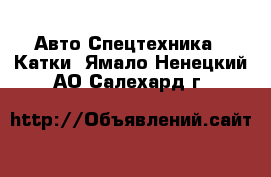 Авто Спецтехника
Катки  Ямало Ненецкий АО Салехард г

http://Объявлений.сайт